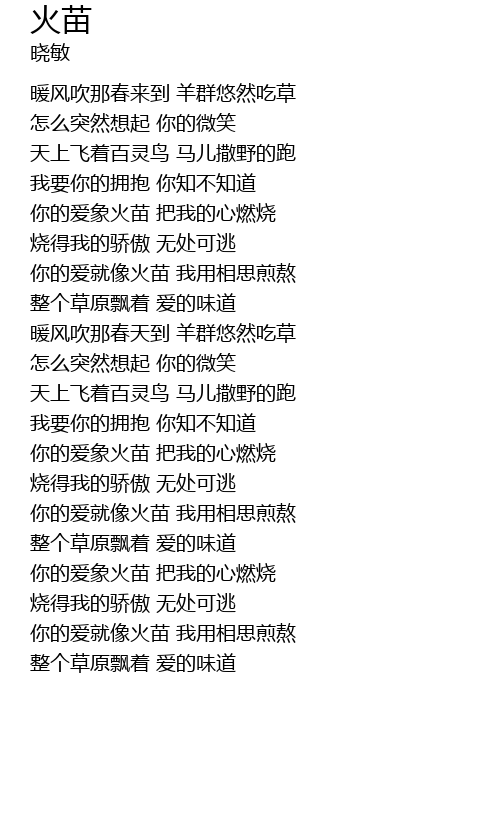 火苗
晓敏

暖风吹那春来到 羊群悠然吃草
怎么突然想起 你的微笑
天上飞着百灵鸟 马儿撒野的跑
我要你的拥抱 你知不知道
你的爱象火苗 把我的心燃烧
烧得我的骄傲 无处可逃
你的爱就像火苗 我用相思煎熬
整个草原飘着 爱的味道
暖风吹那春天到 羊群悠然吃草
怎么突然想起 你的微笑
天上飞着百灵鸟 马儿撒野的跑
我要你的拥抱 你知不知道
你的爱象火苗 把我的心燃烧
烧得我的骄傲 无处可逃
你的爱就像火苗 我用相思煎熬
整个草原飘着 爱的味道
你的爱象火苗 把我的心燃烧
烧得我的骄傲 无处可逃
你的爱就像火苗 我用相思煎熬
整个草原飘着 爱的味道